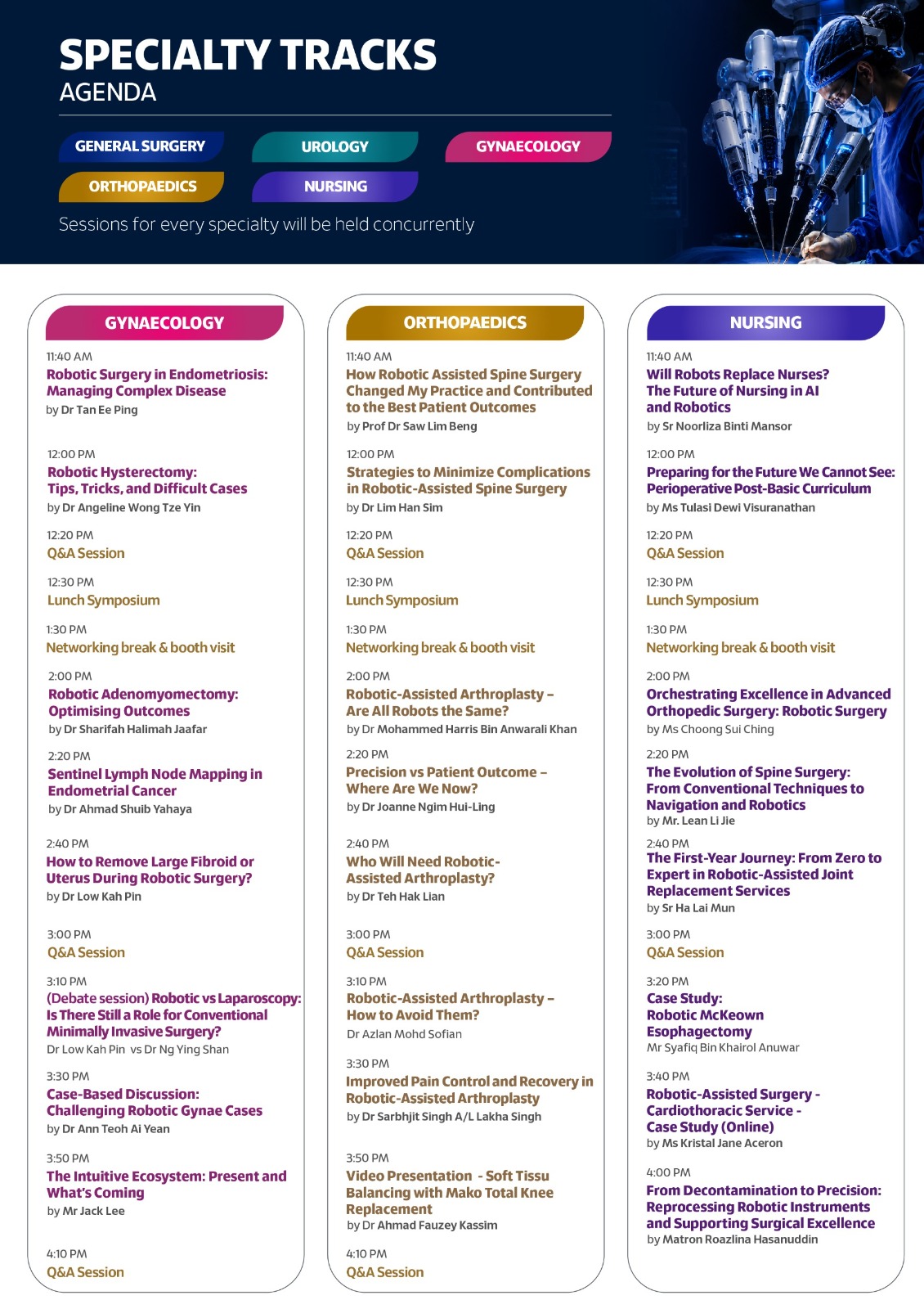 SPECIALTY TRACKS
AGENDA

GENERAL SURGERY
UROLOGY
GYNAECOLOGY
ORTHOPAEDICS
NURSING

Sessions for every specialty will be held concurrently

GYNAECOLOGY

11:40 AM
Robotic Surgery in Endometriosis: Managing Complex Disease
by Dr Tan Ee Ping

12:00 PM
Robotic Hysterectomy: Tips, Tricks, and Difficult Cases
by Dr Angeline Wong Tze Yin

12:20 PM
Q&A Session

12:30 PM
Lunch Symposium

1:30 PM
Networking break & booth visit

2:00 PM
Robotic Adenomyomectomy: Optimising Outcomes
by Dr Sharifah Halimah Jaafar

2:20 PM
Sentinel Lymph Node Mapping in Endometrial Cancer
by Dr Ahmad Shuib Yahaya

2:40 PM
How to Remove Large Fibroid or Uterus During Robotic Surgery?
by Dr Low Kah Pin

3:00 PM
Q&A Session

3:10 PM
(Debate session) Robotic vs Laparoscopy: Is There Still a Role for Conventional Minimally Invasive Surgery?
Dr Low Kah Pin vs Dr Ng Ying Shan

3:30 PM
Case-Based Discussion: Challenging Robotic Gynae Cases
by Dr Ann Teoh Ai Yean

3:50 PM
The Intuitive Ecosystem: Present and What's Coming
by Mr Jack Lee

4:10 PM
Q&A Session

ORTHOPAEDICS

11:40 AM
How Robotic Assisted Spine Surgery Changed My Practice and Contributed to the Best Patient Outcomes
by Prof Dr Saw Lim Beng

12:00 PM
Strategies to Minimize Complications in Robotic-Assisted Spine Surgery
by Dr Lim Han Sim

12:20 PM
Q&A Session

12:30 PM
Lunch Symposium

1:30 PM
Networking break & booth visit

2:00 PM
Robotic-Assisted Arthroplasty – Are All Robots the Same?
by Dr Mohammed Harris Bin Anwarali Khan

2:20 PM
Precision vs Patient Outcome – Where Are We Now?
by Dr Joanne Ngim Hui-Ling

2:40 PM
Who Will Need Robotic-Assisted Arthroplasty?
by Dr Teh Hak Lian

3:00 PM
Q&A Session

3:10 PM
Robotic-Assisted Arthroplasty – How to Avoid Them?
Dr Azlan Mohd Sofian

3:30 PM
Improved Pain Control and Recovery in Robotic-Assisted Arthroplasty
by Dr Sarbhjit Singh A/L Lakha Singh

3:50 PM
Video Presentation - Soft Tissu Balancing with Mako Total Knee Replacement
by Dr Ahmad Fauzey Kassim

4:10 PM
Q&A Session

NURSING

11:40 AM
Will Robots Replace Nurses? The Future of Nursing in AI and Robotics
by Sr Noorliza Binti Mansor

12:00 PM
Preparing for the Future We Cannot See: Perioperative Post-Basic Curriculum
by Ms Tulasi Dewi Visuranathan

12:20 PM
Q&A Session

12:30 PM
Lunch Symposium

1:30 PM
Networking break & booth visit

2:00 PM
Orchestrating Excellence in Advanced Orthopedic Surgery: Robotic Surgery
by Ms Choong Sui Ching

2:20 PM
The Evolution of Spine Surgery: From Conventional Techniques to Navigation and Robotics
by Mr. Lean Li Jie

2:40 PM
The First-Year Journey: From Zero to Expert in Robotic-Assisted Joint Replacement Services
by Sr Ha Lai Mun

3:00 PM
Q&A Session

3:20 PM
Case Study: Robotic McKeown Esophagectomy
Mr Syafiq Bin Khairol Anuwar

3:40 PM
Robotic-Assisted Surgery - Cardiothoracic Service - Case Study (Online)
by Ms Kristal Jane Aceron

4:00 PM
From Decontamination to Precision: Reprocessing Robotic Instruments and Supporting Surgical Excellence
by Matron Roazlina Hasanuddin